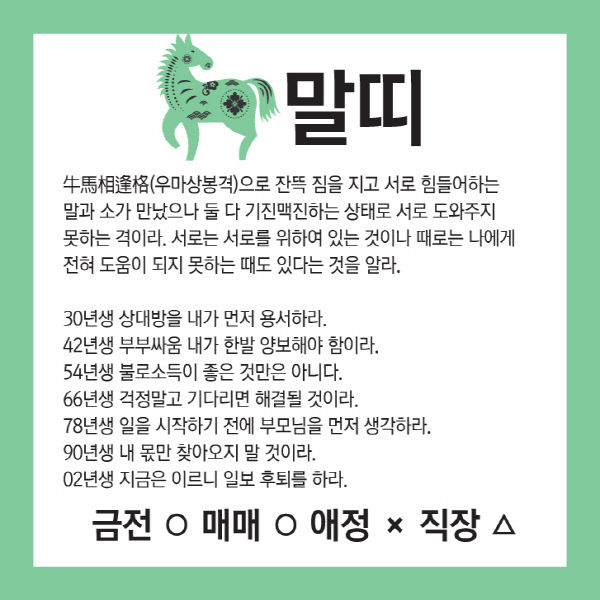 말띠

牛馬相逢格(우마상봉격)으로 잔뜩 짐을 지고 서로 힘들어하는 말과 소가 만났으나 둘 다 기진맥진하는 상태로 서로 도와주지 못하는 격이라. 서로는 서로를 위하여 있는 것이나 때로는 나에게 전혀 도움이 되지 못하는 때도 있다는 것을 알라.

30년생 상대방을 내가 먼저 용서하라.
42년생 부부싸움 내가 한발 양보해야 함이라.
54년생 불로소득이 좋은 것만은 아니다.
66년생 걱정말고 기다리면 해결될 것이라.
78년생 일을 시작하기 전에 부모님을 먼저 생각하라.
90년생 내 몫만 찾아오지 말 것이라.
02년생 지금은 이르니 일보 후퇴를 하라.

금전 ○ 매매 ○ 애정 × 직장 △